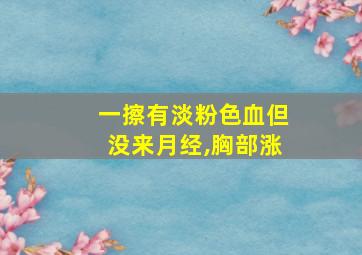 一擦有淡粉色血但没来月经,胸部涨